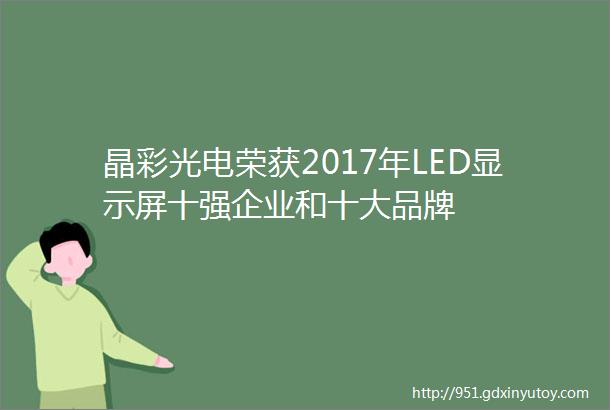 晶彩光电荣获2017年LED显示屏十强企业和十大品牌

http://951.gdxinyutoy.com